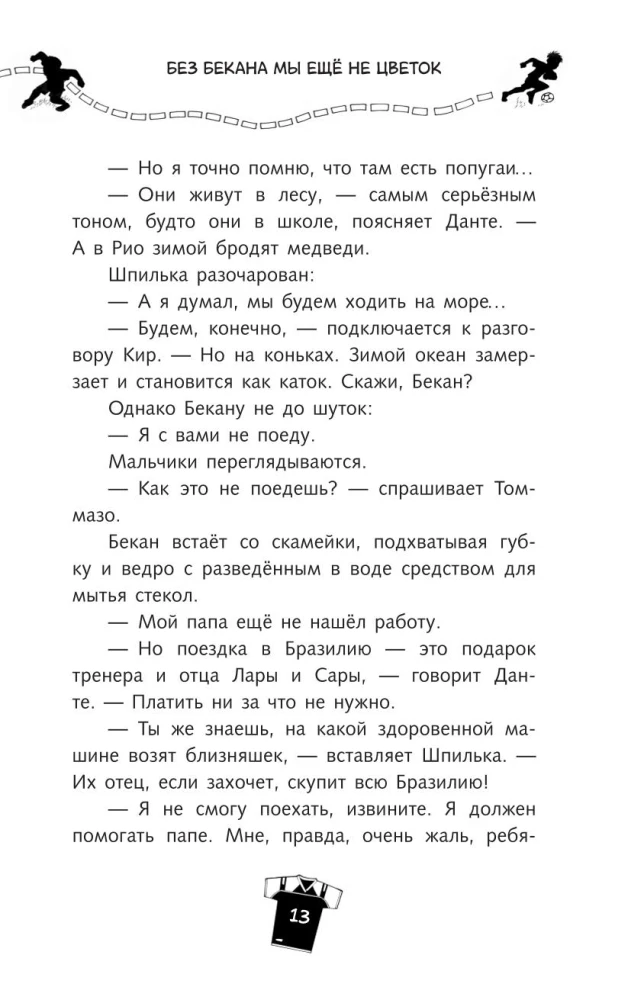 БЕЗ БЕКАНА МЫ ЕЩЁ НЕ ЦВЕТОК

— Но я точно помню, что там есть попугаи...

— Они живут в лесу, — самым серьёзным тоном, будто они в школе, поясняет Данте. — А в Рио зимой бродят медведи.

Шпилька разочарован:

— А я думал, мы будем ходить на море...

— Будем, конечно, — подключается к разговору Кир. — Но на коньках. Зимой океан замерзает и становится как каток. Скажи, Бекан?

Однако Бекану не до шуток:

— Я с вами не поеду.

Мальчики переглядываются.

— Как это не поедешь? — спрашивает Томмазо.

Бекан встаёт со скамейки, подхватывая губку и ведро с разведённым в воде средством для мытья стекол.

— Мой папа ещё не нашёл работу.

— Но поездка в Бразилию — это подарок тренера и отца Лары и Сары, — говорит Данте. — Платить ни за что не нужно.

— Ты же знаешь, на какой здоровенной машине возят близняшек, — вставляет Шпилька. — Их отец, если захочет, скупит всю Бразилию!

— Я не смогу поехать, извините. Я должен помогать папе. Мне, правда, очень жаль, ребя-

13